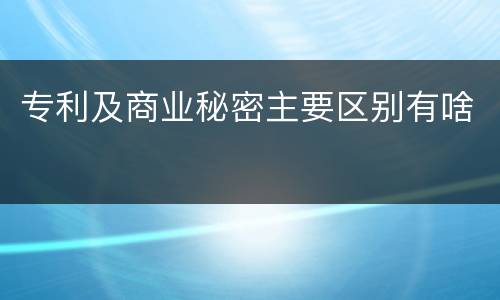 专利及商业秘密主要区别有啥